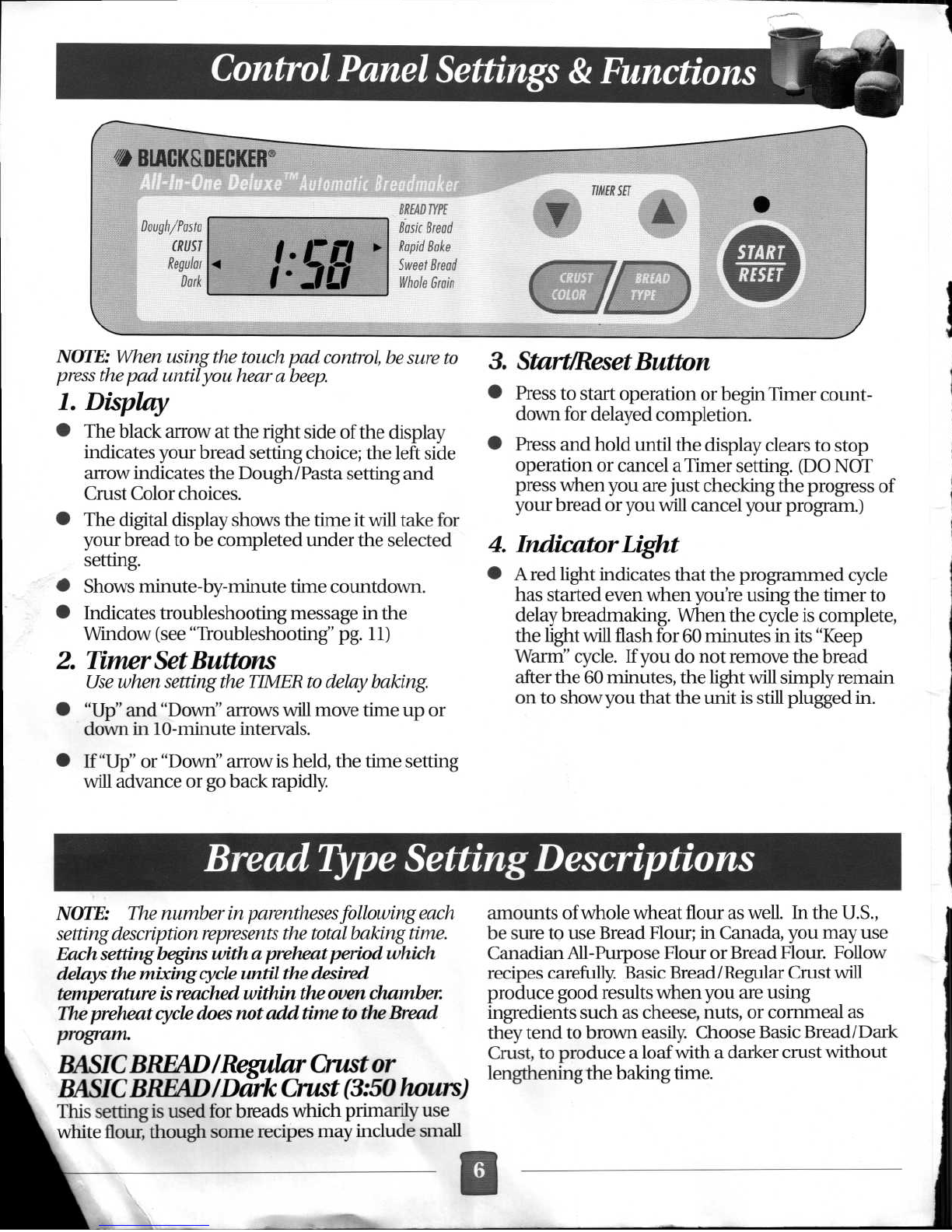 Control Panel Settings & Functions

BLACK&DECKER®
All-In-One Deluxe™ Automatic Breadmaker

Dough/Pasta
CRUST
Regular
Dark

1:58

BREAD TYPE
Basic Bread
Rapid Bake
Sweet Bread
Whole Grain

TIMER SET

CRUST COLOR
BREAD TYPE

START
RESET

NOTE: When using the touch pad control, be sure to press the pad until you hear a beep.

1. Display

● The black arrow at the right side of the display indicates your bread setting choice; the left side arrow indicates the Dough/Pasta setting and Crust Color choices.

● The digital display shows the time it will take for your bread to be completed under the selected setting.

● Shows minute-by-minute time countdown.

● Indicates troubleshooting message in the Window (see "Troubleshooting" pg. 11)

2. Timer Set Buttons
Use when setting the TIMER to delay baking.

● "Up" and "Down" arrows will move time up or down in 10-minute intervals.

● If "Up" or "Down" arrow is held, the time setting will advance or go back rapidly.

3. Start/Reset Button

● Press to start operation or begin Timer countdown for delayed completion.

● Press and hold until the display clears to stop operation or cancel a Timer setting. (DO NOT press when you are just checking the progress of your bread or you will cancel your program.)

4. Indicator Light

● A red light indicates that the programmed cycle has started even when you're using the timer to delay breadmaking. When the cycle is complete, the light will flash for 60 minutes in its "Keep Warm" cycle. If you do not remove the bread after the 60 minutes, the light will simply remain on to show you that the unit is still plugged in.

Bread Type Setting Descriptions

NOTE: The number in parentheses following each setting description represents the total baking time. Each setting begins with a preheat period which delays the mixing cycle until the desired temperature is reached within the oven chamber. The preheat cycle does not add time to the Bread program.

BASIC BREAD/Regular Crust or
BASIC BREAD/Dark Crust (3:50 hours)
This setting is used for breads which primarily use white flour, though some recipes may include small amounts of whole wheat flour as well. In the U.S., be sure to use Bread Flour; in Canada, you may use Canadian All-Purpose Flour or Bread Flour. Follow recipes carefully. Basic Bread/Regular Crust will produce good results when you are using ingredients such as cheese, nuts, or cornmeal as they tend to brown easily. Choose Basic Bread/Dark Crust, to produce a loaf with a darker crust without lengthening the baking time.

6